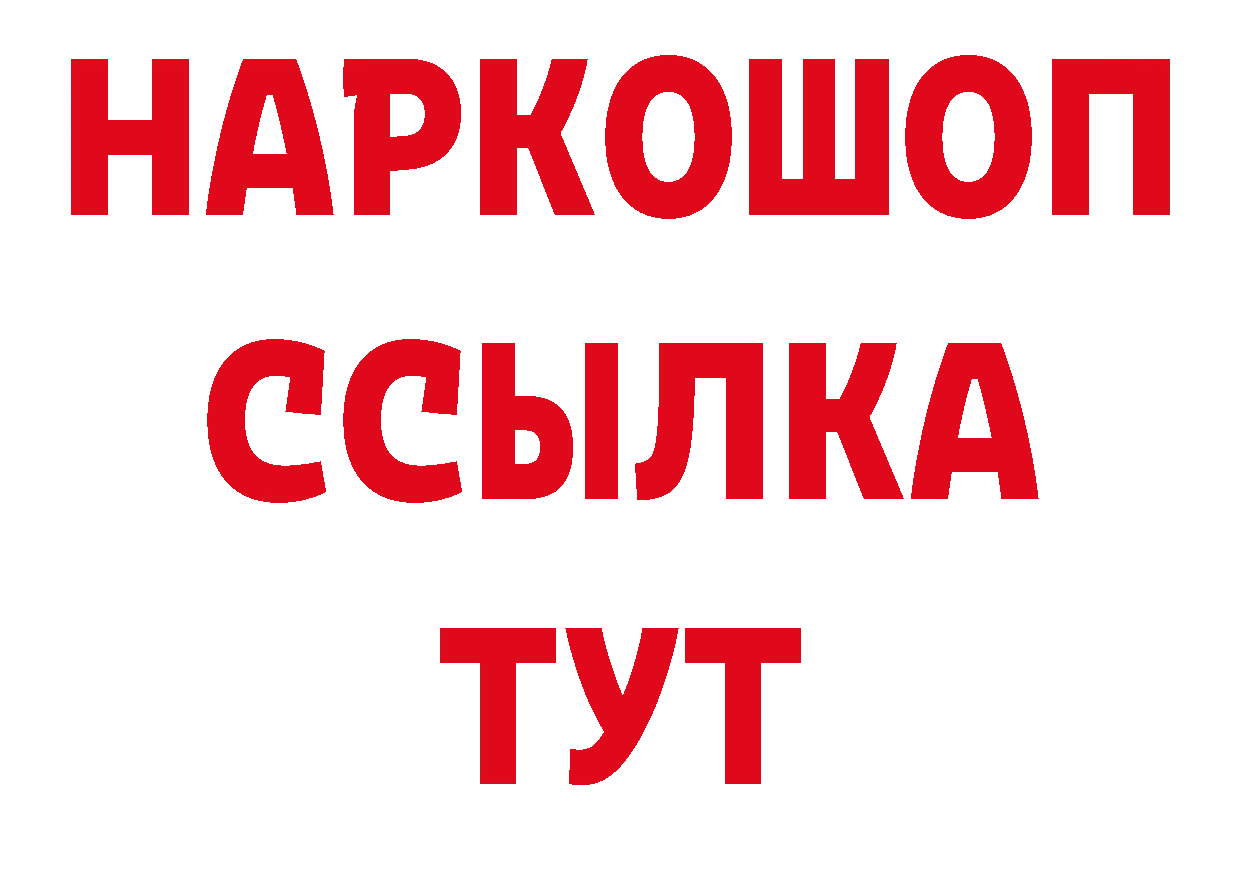 НАРКОШОП
ССЫЛКА
ТУТ